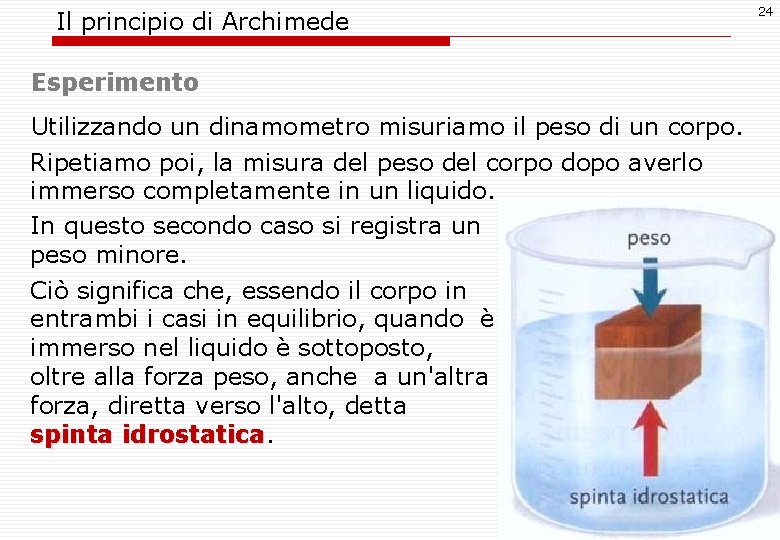 Il principio di Archimede

24

Esperimento

Utilizzando un dinamometro misuriamo il peso di un corpo.

Ripetiamo poi, la misura del peso del corpo dopo averlo immerso completamente in un liquido.

In questo secondo caso si registra un peso minore.

Ciò significa che, essendo il corpo in entrambi i casi in equilibrio, quando è immerso nel liquido è sottoposto, oltre alla forza peso, anche a un'altra forza, diretta verso l'alto, detta spinta idrostatica.

peso

spinta idrostatica